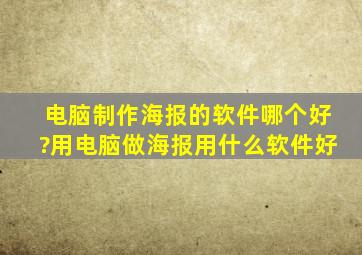 电脑制作海报的软件哪个好?用电脑做海报用什么软件好